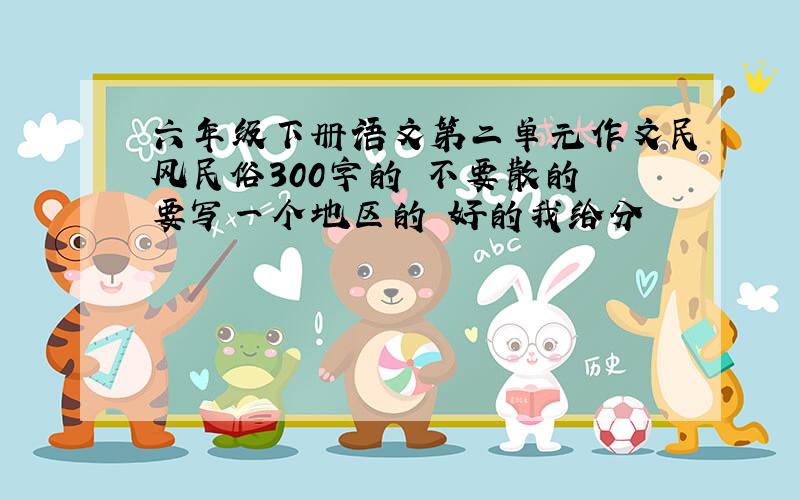 六年级下册语文第二单元作文民风民俗300字的 不要散的 要写一个地区的 好的我给分

abc

历史